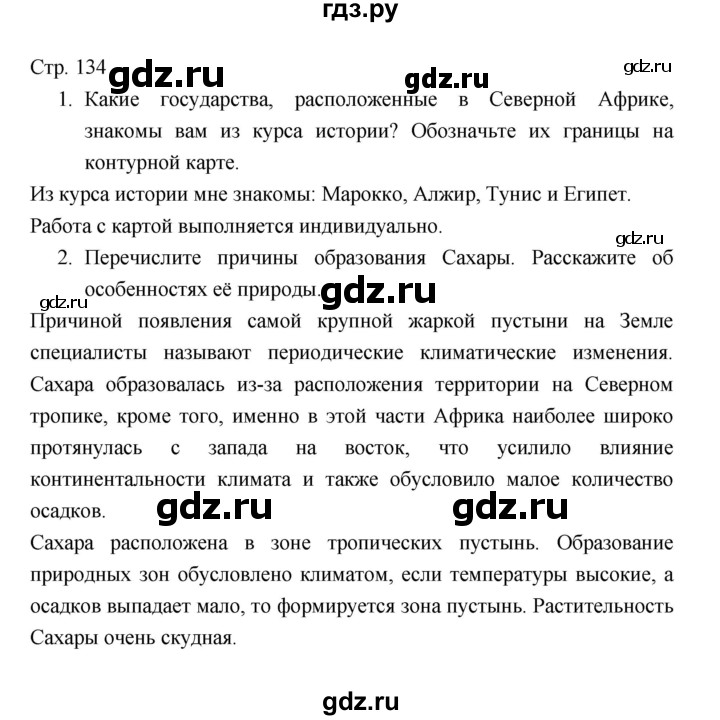 гдз.ру

Стр. 134 gdz.ru gdz.ru gdz.ru

1. Какие государства, расположенные в Северной Африке, знакомы вам из курса истории? Обозначьте их границы на контурной карте.

Из курса истории мне знакомы: Марокко, Алжир, Тунис и Египет. Работа с картой выполняется индивидуально.

gdz.ru

2. Перечислите причины образования Сахары. Расскажите об особенностях её природы. gdz.ru

gdz.ru

Причиной появления самой крупной жаркой пустыни на Земле специалисты называют периодические климатические изменения. Сахара образовалась из-за расположения территории на Северном тропике, кроме того, именно в этой части Африка наиболее широко протянулась с запада на восток, что усилило влияние континентальности климата и также обусловило малое количество осадков. gdz.ru gdz.ru

Сахара расположена в зоне тропических пустынь. Образование природных зон обусловлено климатом, если температуры высокие, а осадков выпадает мало, то формируется зона пустынь. Растительность Сахары очень скудная.

gdz.ru